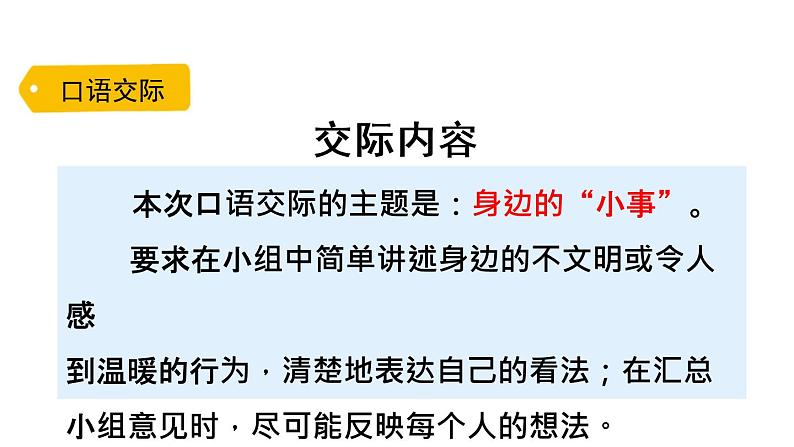 口语交际

交际内容

本次口语交际的主题是：身边的“小事”。

要求在小组中简单讲述身边的不文明或令人感到温暖的行为，清楚地表达自己的看法；在汇总小组意见时，尽可能反映每个人的想法。